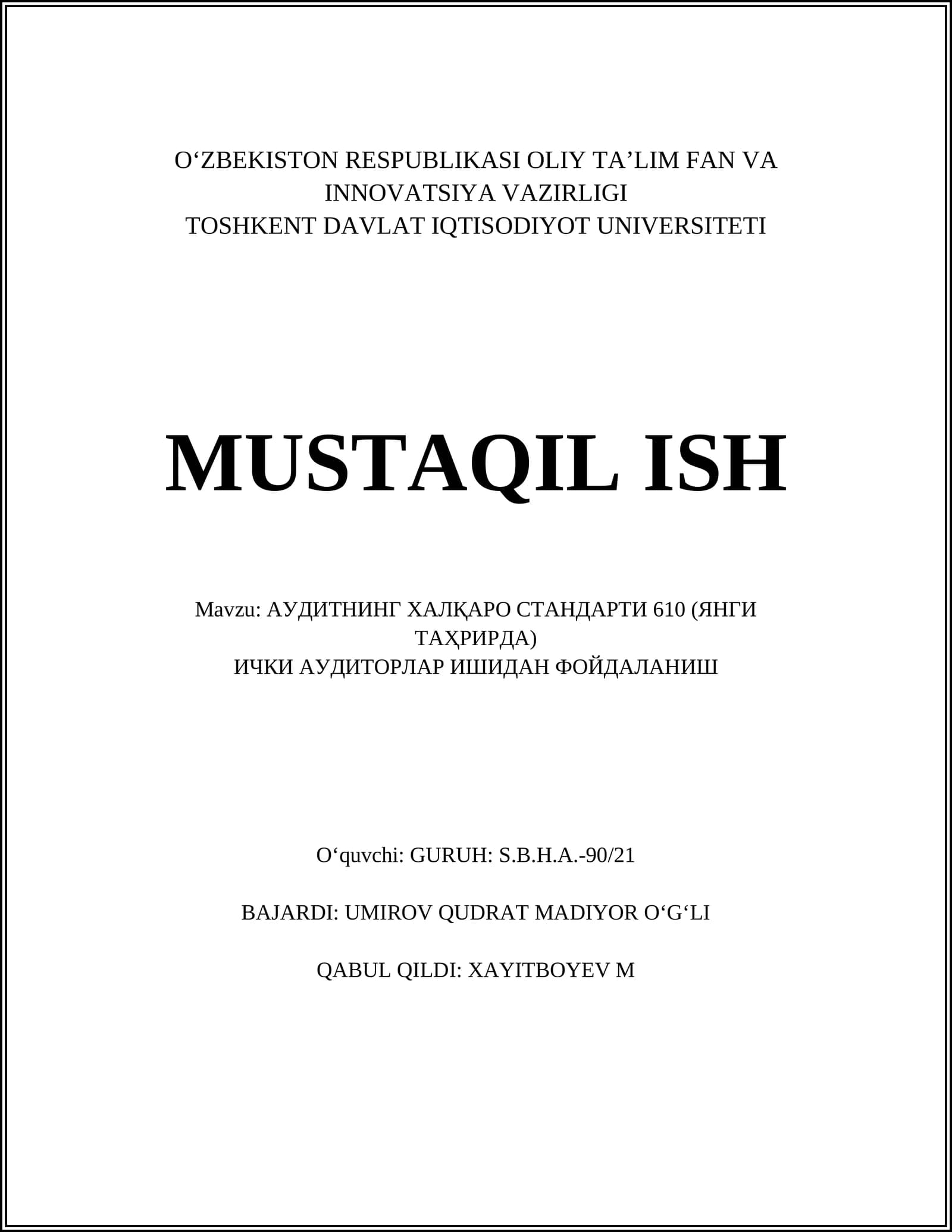 O‘ZBEKISTON RESPUBLIKASI OLIY TA’LIM FAN VA INNOVATSIYA VAZIRLIGI
TOSHKENT DAVLAT IQTISODIYOT UNIVERSITETI

MUSTAQIL ISH

Mavzu: АУДИТНИНГ ХАЛҚАРО СТАНДАРТИ 610 (ЯНГИ ТАҲРИРДА)
ИЧКИ АУДИТОРЛАР ИШИДАН ФОЙДАЛАНИШ

O‘quvchi: GURUH: S.B.H.A.-90/21

BAJARDI: UMIROV QUDRAT MADIYOR O‘G‘LI

QABUL QILDI: XAYITBOYEV M